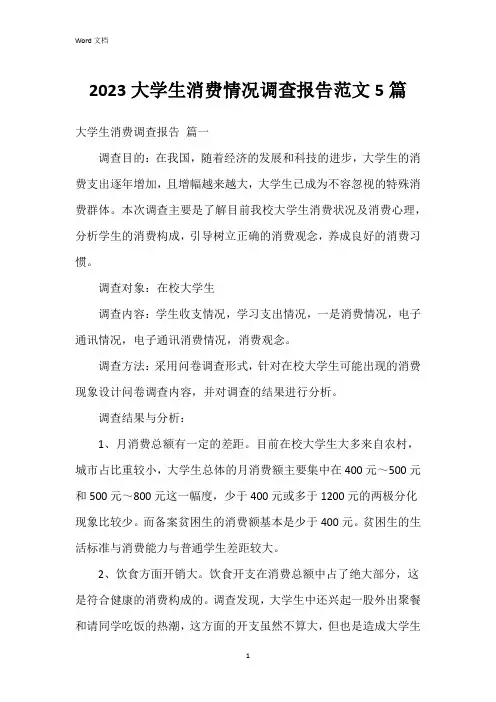 Word 文档

2023 大学生消费情况调查报告范文 5 篇

大学生消费调查报告 篇一

调查目的：在我国，随着经济的发展和科技的进步，大学生的消费支出逐年增加，且增幅越来越大，大学生已成为不容忽视的特殊消费群体。本次调查主要是了解目前我校大学生消费状况及消费心理，分析学生的消费构成，引导树立正确的消费观念，养成良好的消费习惯。

调查对象：在校大学生

调查内容：学生收支情况，学习支出情况，一是消费情况，电子通讯情况，电子通讯消费情况，消费观念。

调查方法：采用问卷调查形式，针对在校大学生可能出现的消费现象设计问卷调查内容，并对调查的结果进行分析。

调查结果与分析：

1、月消费总额有一定的差距。目前在校大学生大多来自农村，城市占比重较小，大学生总体的月消费额主要集中在 400 元～500 元和 500 元～800 元这一幅度，少于 400 元或多于 1200 元的两极分化现象比较少。而备案贫困生的消费额基本是少于 400 元。贫困生的生活标准与消费能力与普通学生差距较大。

2、饮食方面开销大。饮食开支在消费总额中占了绝大部分，这是符合健康的消费构成的。调查发现，大学生中还兴起一股外出聚餐和请同学吃饭的热潮，这方面的开支虽然不算大，但也是造成大学生

1